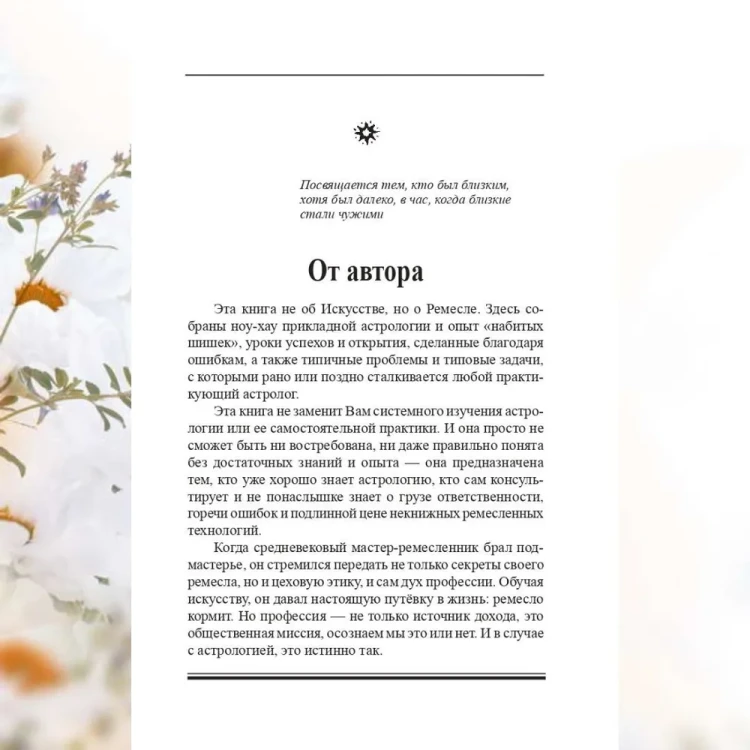 Посвящается тем, кто был близким, хотя был далеко, в час, когда близкие стали чужими

От автора

Эта книга не об Искусстве, но о Ремесле. Здесь собраны ноу-хау прикладной астрологии и опыт «набитых шишек», уроки успехов и открытия, сделанные благодаря ошибкам, а также типичные проблемы и типовые задачи, с которыми рано или поздно сталкивается любой практикующий астролог.

Эта книга не заменит Вам системного изучения астрологии или ее самостоятельной практики. И она просто не сможет быть ни востребована, ни даже правильно понята без достаточных знаний и опыта — она предназначена тем, кто уже хорошо знает астрологию, кто сам консультирует и не понаслышке знает о грузе ответственности, горечи ошибок и подлинной цене некнижных ремесленных технологий.

Когда средневековый мастер-ремесленник брал подмастерье, он стремился передать не только секреты своего ремесла, но и цеховую этику, и сам дух профессии. Обучая искусству, он давал настоящую путёвку в жизнь: ремесло кормит. Но профессия — не только источник дохода, это общественная миссия, осознаем мы это или нет. И в случае с астрологией, это истинно так.